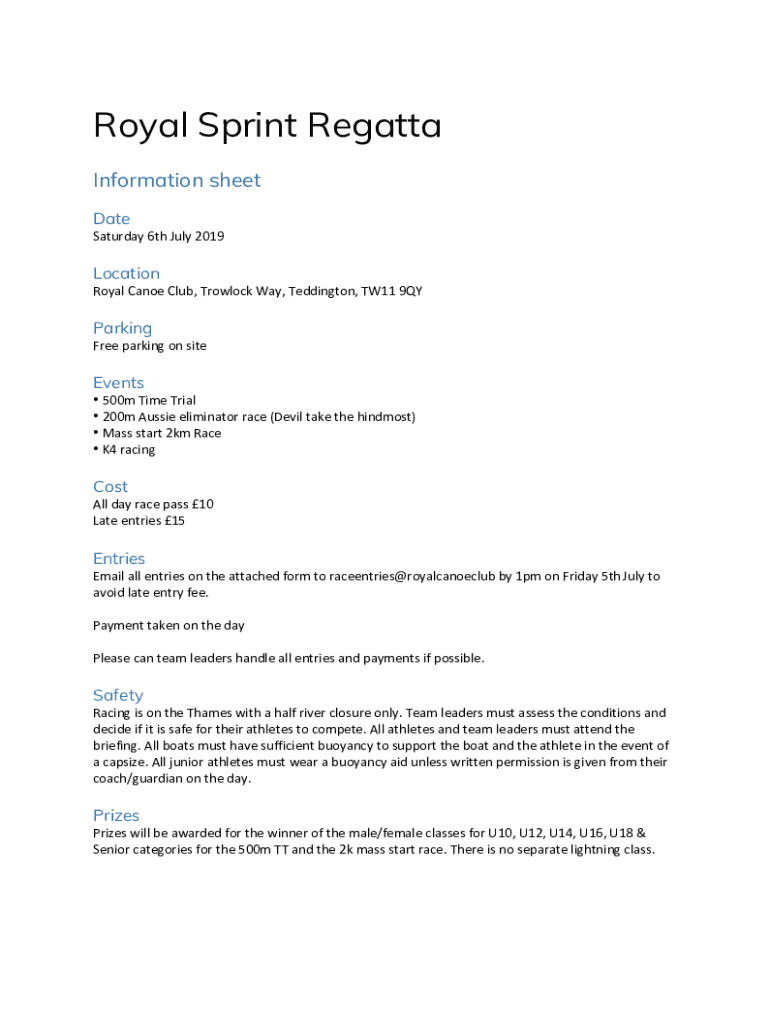 Royal Sprint Regatta

Information sheet

Date
Saturday 6th July 2019

Location
Royal Canoe Club, Trowlock Way, Teddington, TW11 9QY

Parking
Free parking on site

Events
• 500m Time Trial
• 200m Aussie eliminator race (Devil take the hindmost)
• Mass start 2km Race
• K4 racing

Cost
All day race pass £10
Late entries £15

Entries
Email all entries on the attached form to raceentries@royalcanoeclub by 1pm on Friday 5th July to avoid late entry fee.

Payment taken on the day

Please can team leaders handle all entries and payments if possible.

Safety
Racing is on the Thames with a half river closure only. Team leaders must assess the conditions and decide if it is safe for their athletes to compete. All athletes and team leaders must attend the briefing. All boats must have sufficient buoyancy to support the boat and the athlete in the event of a capsize. All junior athletes must wear a buoyancy aid unless written permission is given from their coach/guardian on the day.

Prizes
Prizes will be awarded for the winner of the male/female classes for U10, U12, U14, U16, U18 & Senior categories for the 500m TT and the 2k mass start race. There is no separate lightning class.